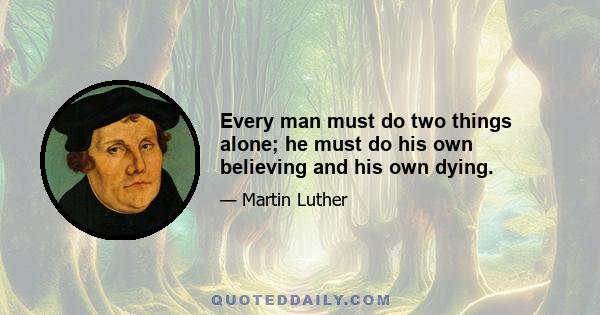 Every man must do two things alone; he must do his own believing and his own dying.

— Martin Luther

QUOTEDDAILY.COM